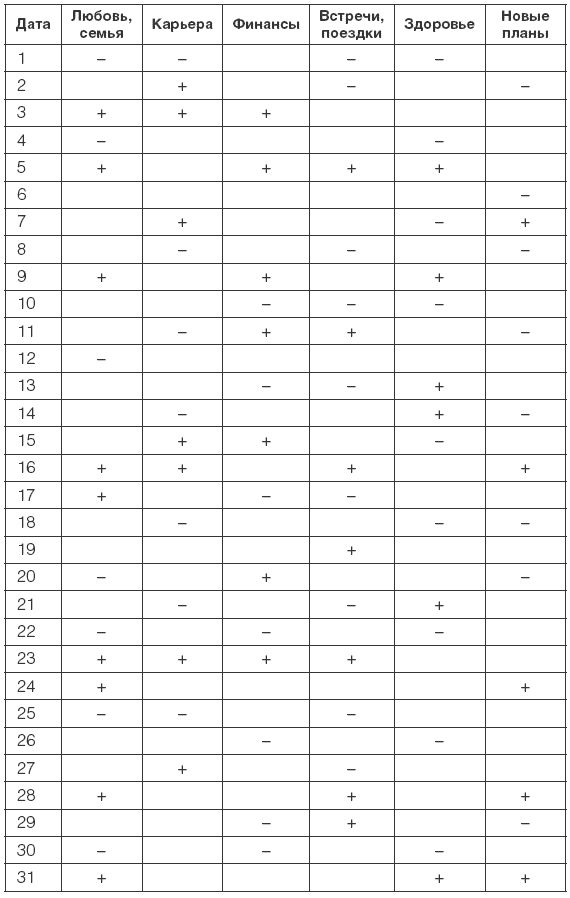 | Дата | Любовь, семья | Карьера | Финансы | Встречи, поездки | Здоровье | Новые планы |
|---|---|---|---|---|---|---|
| 1 | – | – | | – | – | |
| 2 | | + | | – | | – |
| 3 | + | + | + | | | |
| 4 | – | | | | – | |
| 5 | + | | + | + | + | |
| 6 | | | | | | – |
| 7 | | + | | | – | + |
| 8 | | – | | – | | – |
| 9 | + | | + | | + | |
| 10 | | | – | – | – | |
| 11 | | – | + | + | | – |
| 12 | – | | | | | |
| 13 | | | – | – | + | |
| 14 | | – | | | + | – |
| 15 | | + | + | | – | |
| 16 | + | + | | + | | + |
| 17 | + | | – | – | | |
| 18 | | – | | | – | – |
| 19 | | | | + | | |
| 20 | – | | + | | | – |
| 21 | | – | | – | + | |
| 22 | – | | – | | – | |
| 23 | + | + | + | + | | |
| 24 | + | | | | | + |
| 25 | – | – | | – | | |
| 26 | | | – | | – | |
| 27 | | + | | – | | |
| 28 | + | | | + | | + |
| 29 | | | – | + | | – |
| 30 | – | | – | | – | |
| 31 | + | | | | + | + |